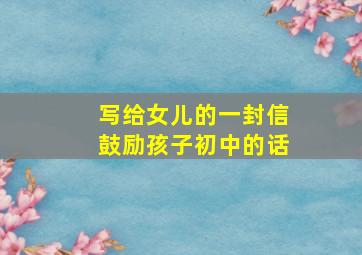 写给女儿的一封信
鼓励孩子初中的话